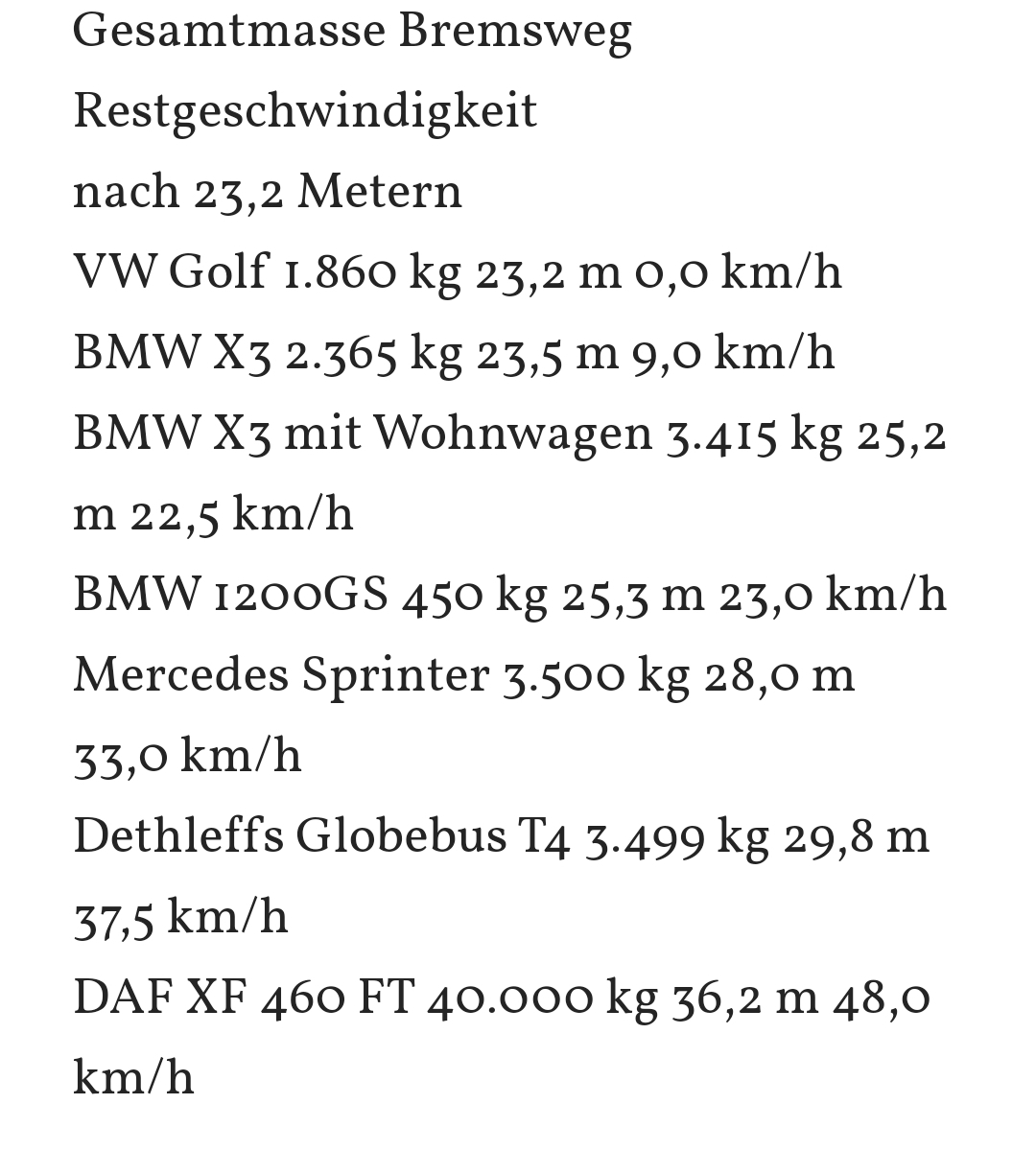 Gesamtmasse Bremsweg
Restgeschwindigkeit
nach 23,2 Metern
VW Golf 1.860 kg 23,2 m 0,0 km/h
BMW X3 2.365 kg 23,5 m 9,0 km/h
BMW X3 mit Wohnwagen 3.415 kg 25,2 m 22,5 km/h
BMW 1200GS 450 kg 25,3 m 23,0 km/h
Mercedes Sprinter 3.500 kg 28,0 m 33,0 km/h
Dethleffs Globebus T4 3.499 kg 29,8 m 37,5 km/h
DAF XF 460 FT 40.000 kg 36,2 m 48,0 km/h